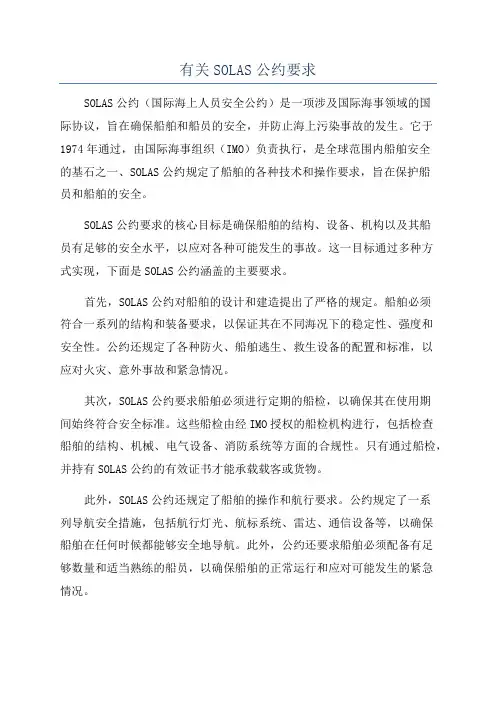 有关 SOLAS 公约要求

SOLAS 公约（国际海上人员安全公约）是一项涉及国际海事领域的国际协议，旨在确保船舶和船员的安全，并防止海上污染事故的发生。它于 1974 年通过，由国际海事组织（IMO）负责执行，是全球范围内船舶安全的基石之一、SOLAS 公约规定了船舶的各种技术和操作要求，旨在保护船员和船舶的安全。

SOLAS 公约要求的核心目标是确保船舶的结构、设备、机构以及其船员有足够的安全水平，以应对各种可能发生的事故。这一目标通过多种方式实现，下面是 SOLAS 公约涵盖的主要要求。

首先，SOLAS 公约对船舶的设计和建造提出了严格的规定。船舶必须符合一系列的结构和装备要求，以保证其在不同海况下的稳定性、强度和安全性。公约还规定了各种防火、船舶逃生、救生设备的配置和标准，以应对火灾、意外事故和紧急情况。

其次，SOLAS 公约要求船舶必须进行定期的船检，以确保其在使用期间始终符合安全标准。这些船检由经 IMO 授权的船检机构进行，包括检查船舶的结构、机械、电气设备、消防系统等方面的合规性。只有通过船检，并持有 SOLAS 公约的有效证书才能承载载客或货物。

此外，SOLAS 公约还规定了船舶的操作和航行要求。公约规定了一系列导航安全措施，包括航行灯光、航标系统、雷达、通信设备等，以确保船舶在任何时候都能够安全地导航。此外，公约还要求船舶必须配备有足够数量和适当熟练的船员，以确保船舶的正常运行和应对可能发生的紧急情况。